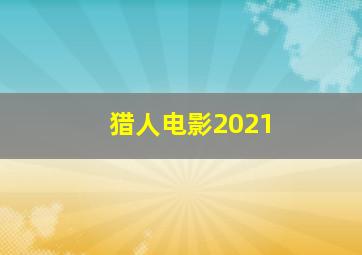 猎人电影2021